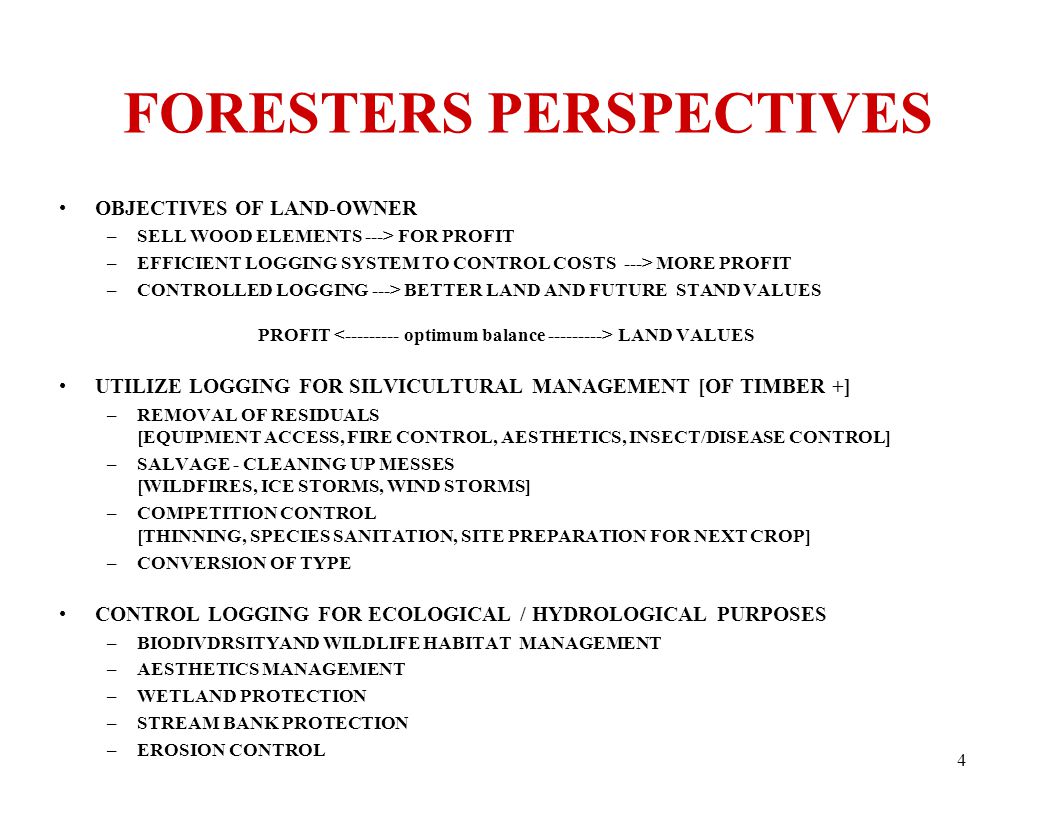 FORESTERS PERSPECTIVES

• OBJECTIVES OF LAND-OWNER
– SELL WOOD ELEMENTS ---> FOR PROFIT
– EFFICIENT LOGGING SYSTEM TO CONTROL COSTS ---> MORE PROFIT
– CONTROLLED LOGGING ---> BETTER LAND AND FUTURE STAND VALUES

PROFIT <--------- optimum balance ---------> LAND VALUES

• UTILIZE LOGGING FOR SILVICULTURAL MANAGEMENT [OF TIMBER +]
– REMOVAL OF RESIDUALS [EQUIPMENT ACCESS, FIRE CONTROL, AESTHETICS, INSECT/DISEASE CONTROL]
– SALVAGE - CLEANING UP MESSES [WILDFIRES, ICE STORMS, WIND STORMS]
– COMPETITION CONTROL [THINNING, SPECIES SANITATION, SITE PREPARATION FOR NEXT CROP]
– CONVERSION OF TYPE

• CONTROL LOGGING FOR ECOLOGICAL / HYDROLOGICAL PURPOSES
– BIODIVDRSITYAND WILDLIFE HABITAT MANAGEMENT
– AESTHETICS MANAGEMENT
– WETLAND PROTECTION
– STREAM BANK PROTECTION
– EROSION CONTROL

4